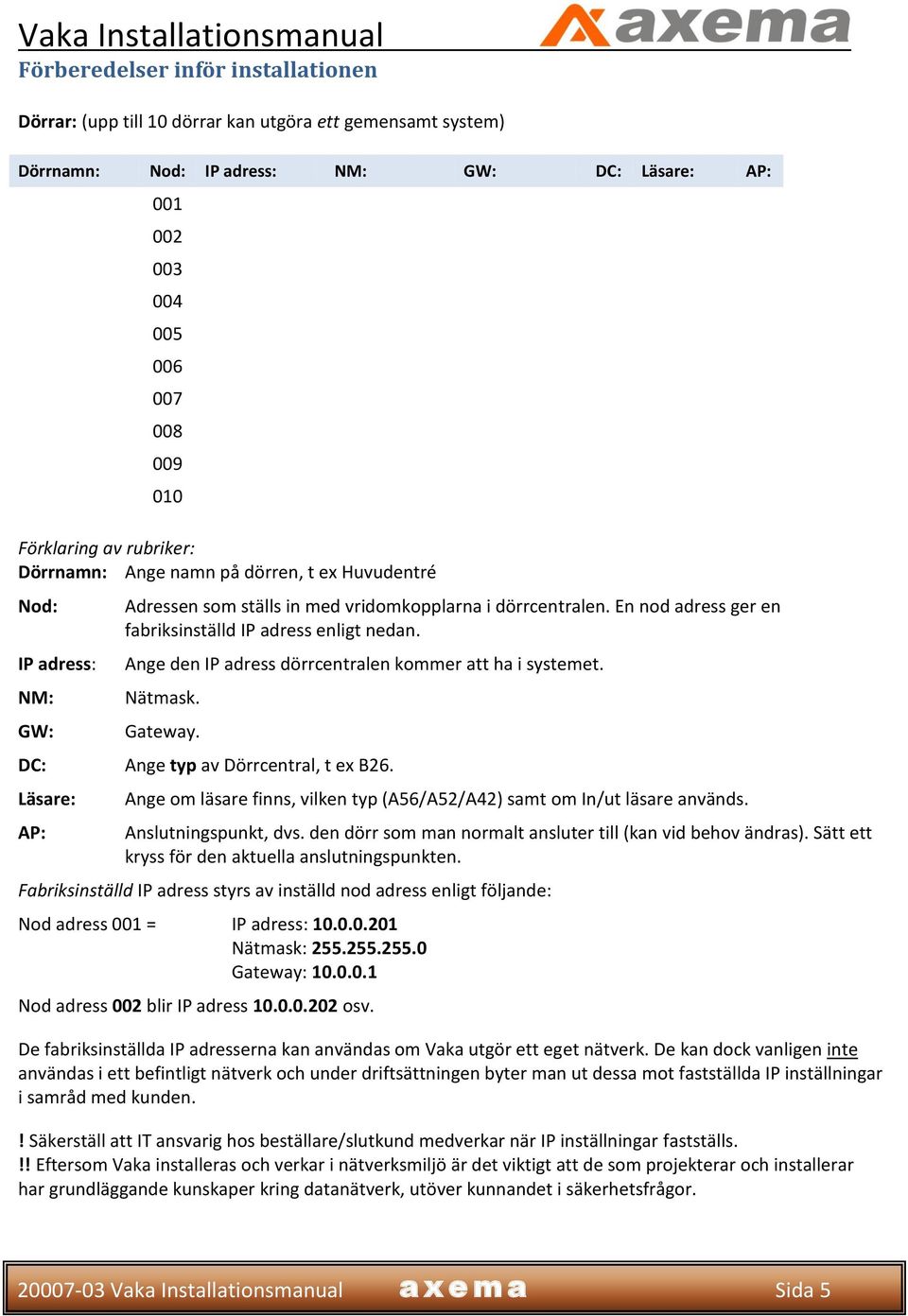 Vaka Installationsmanual
axema
Förberedelser inför installationen

Dörrar: (upp till 10 dörrar kan utgöra ett gemensamt system)

| Dörrnamn: | Nod: | IP adress: | NM: | GW: | DC: | Läsare: | AP: |
|---|---|---|---|---|---|---|---|
| | 001 | | | | | | |
| | 002 | | | | | | |
| | 003 | | | | | | |
| | 004 | | | | | | |
| | 005 | | | | | | |
| | 006 | | | | | | |
| | 007 | | | | | | |
| | 008 | | | | | | |
| | 009 | | | | | | |
| | 010 | | | | | | |

Förklaring av rubriker:
Dörrnamn: Ange namn på dörren, t ex Huvudentré

Nod: Adressen som ställs in med vridomkopplarna i dörrcentralen. En nod adress ger en fabriksinställd IP adress enligt nedan.

IP adress: Ange den IP adress dörrcentralen kommer att ha i systemet.

NM: Nätmask.

GW: Gateway.

DC: Ange typ av Dörrcentral, t ex B26.

Läsare: Ange om läsare finns, vilken typ (A56/A52/A42) samt om In/ut läsare används.

AP: Anslutningspunkt, dvs. den dörr som man normalt ansluter till (kan vid behov ändras). Sätt ett kryss för den aktuella anslutningspunkten.

Fabriksinställd IP adress styrs av inställd nod adress enligt följande:

Nod adress 001 = IP adress: 10.0.0.201
Nätmask: 255.255.255.0
Gateway: 10.0.0.1

Nod adress 002 blir IP adress 10.0.0.202 osv.

De fabriksinställda IP adresserna kan användas om Vaka utgör ett eget nätverk. De kan dock vanligen inte användas i ett befintligt nätverk och under driftsättningen byter man ut dessa mot fastställda IP inställningar i samråd med kunden.

! Säkerställ att IT ansvarig hos beställare/slutkund medverkar när IP inställningar fastställs.
!! Eftersom Vaka installeras och verkar i nätverksmiljö är det viktigt att de som projekterar och installerar har grundläggande kunskaper kring datanätverk, utöver kunnandet i säkerhetsfrågor.

20007-03 Vaka Installationsmanual axema Sida 5